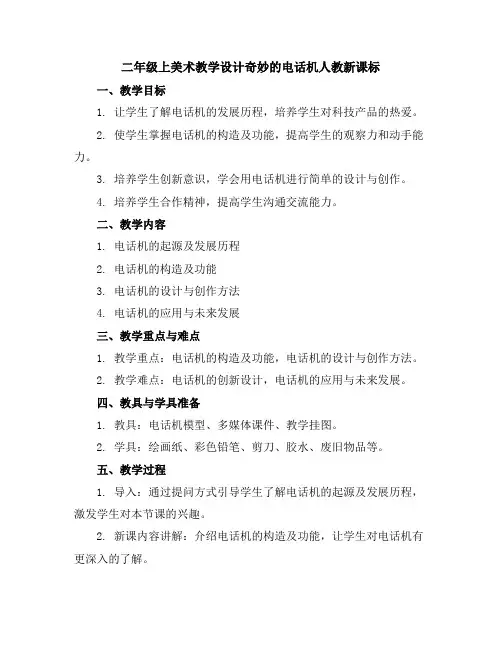 二年级上美术教学设计奇妙的电话机人教新课标

一、教学目标

1. 让学生了解电话机的发展历程，培养学生对科技产品的热爱。

2. 使学生掌握电话机的构造及功能，提高学生的观察力和动手能力。

3. 培养学生创新意识，学会用电话机进行简单的设计与创作。

4. 培养学生合作精神，提高学生沟通交流能力。

二、教学内容

1. 电话机的起源及发展历程

2. 电话机的构造及功能

3. 电话机的设计与创作方法

4. 电话机的应用与未来发展

三、教学重点与难点

1. 教学重点：电话机的构造及功能，电话机的设计与创作方法。

2. 教学难点：电话机的创新设计，电话机的应用与未来发展。

四、教具与学具准备

1. 教具：电话机模型、多媒体课件、教学挂图。

2. 学具：绘画纸、彩色铅笔、剪刀、胶水、废旧物品等。

五、教学过程

1. 导入：通过提问方式引导学生了解电话机的起源及发展历程，激发学生对本节课的兴趣。

2. 新课内容讲解：介绍电话机的构造及功能，让学生对电话机有更深入的了解。